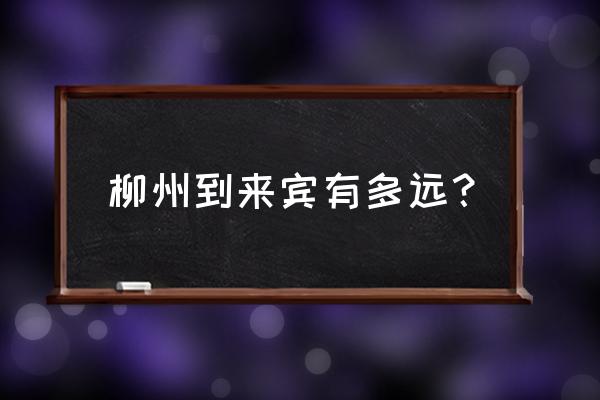 柳州到来宾有多远？